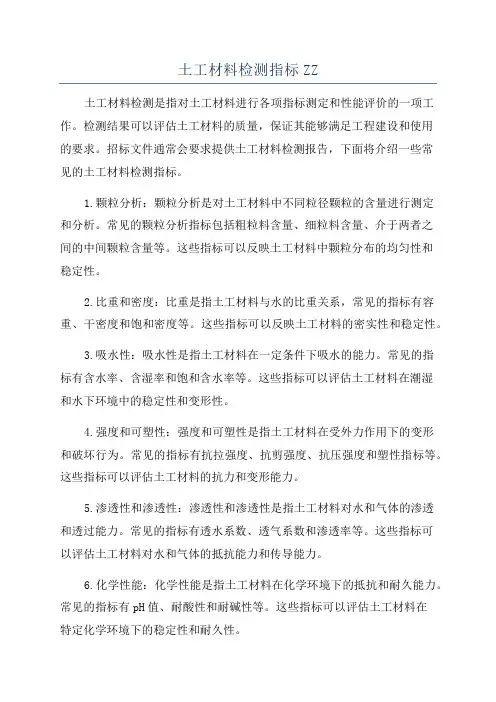 土工材料检测指标 ZZ

土工材料检测是指对土工材料进行各项指标测定和性能评价的一项工作。检测结果可以评估土工材料的质量，保证其能够满足工程建设和使用的要求。招标文件通常会要求提供土工材料检测报告，下面将介绍一些常见的土工材料检测指标。

1.颗粒分析：颗粒分析是对土工材料中不同粒径颗粒的含量进行测定和分析。常见的颗粒分析指标包括粗粒料含量、细粒料含量、介于两者之间的中间颗粒含量等。这些指标可以反映土工材料中颗粒分布的均匀性和稳定性。

2.比重和密度：比重是指土工材料与水的比重关系，常见的指标有容重、干密度和饱和密度等。这些指标可以反映土工材料的密实性和稳定性。

3.吸水性：吸水性是指土工材料在一定条件下吸水的能力。常见的指标有含水率、含湿率和饱和含水率等。这些指标可以评估土工材料在潮湿和水下环境中的稳定性和变形性。

4.强度和可塑性：强度和可塑性是指土工材料在受外力作用下的变形和破坏行为。常见的指标有抗拉强度、抗剪强度、抗压强度和塑性指标等。这些指标可以评估土工材料的抗力和变形能力。

5.渗透性和渗透性：渗透性和渗透性是指土工材料对水和气体的渗透和透过能力。常见的指标有透水系数、透气系数和渗透率等。这些指标可以评估土工材料对水和气体的抵抗能力和传导能力。

6.化学性能：化学性能是指土工材料在化学环境下的抵抗和耐久能力。常见的指标有 pH 值、耐酸性和耐碱性等。这些指标可以评估土工材料在特定化学环境下的稳定性和耐久性。